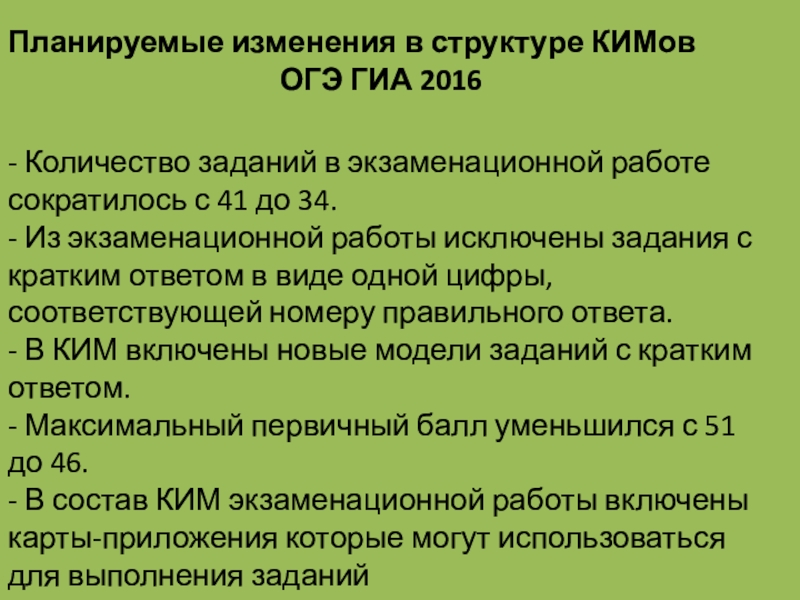 Планируемые изменения в структуре КИМов
ОГЭ ГИА 2016

- Количество заданий в экзаменационной работе сократилось с 41 до 34.
- Из экзаменационной работы исключены задания с кратким ответом в виде одной цифры, соответствующей номеру правильного ответа.
- В КИМ включены новые модели заданий с кратким ответом.
- Максимальный первичный балл уменьшился с 51 до 46.
- В состав КИМ экзаменационной работы включены карты-приложения которые могут использоваться для выполнения заданий